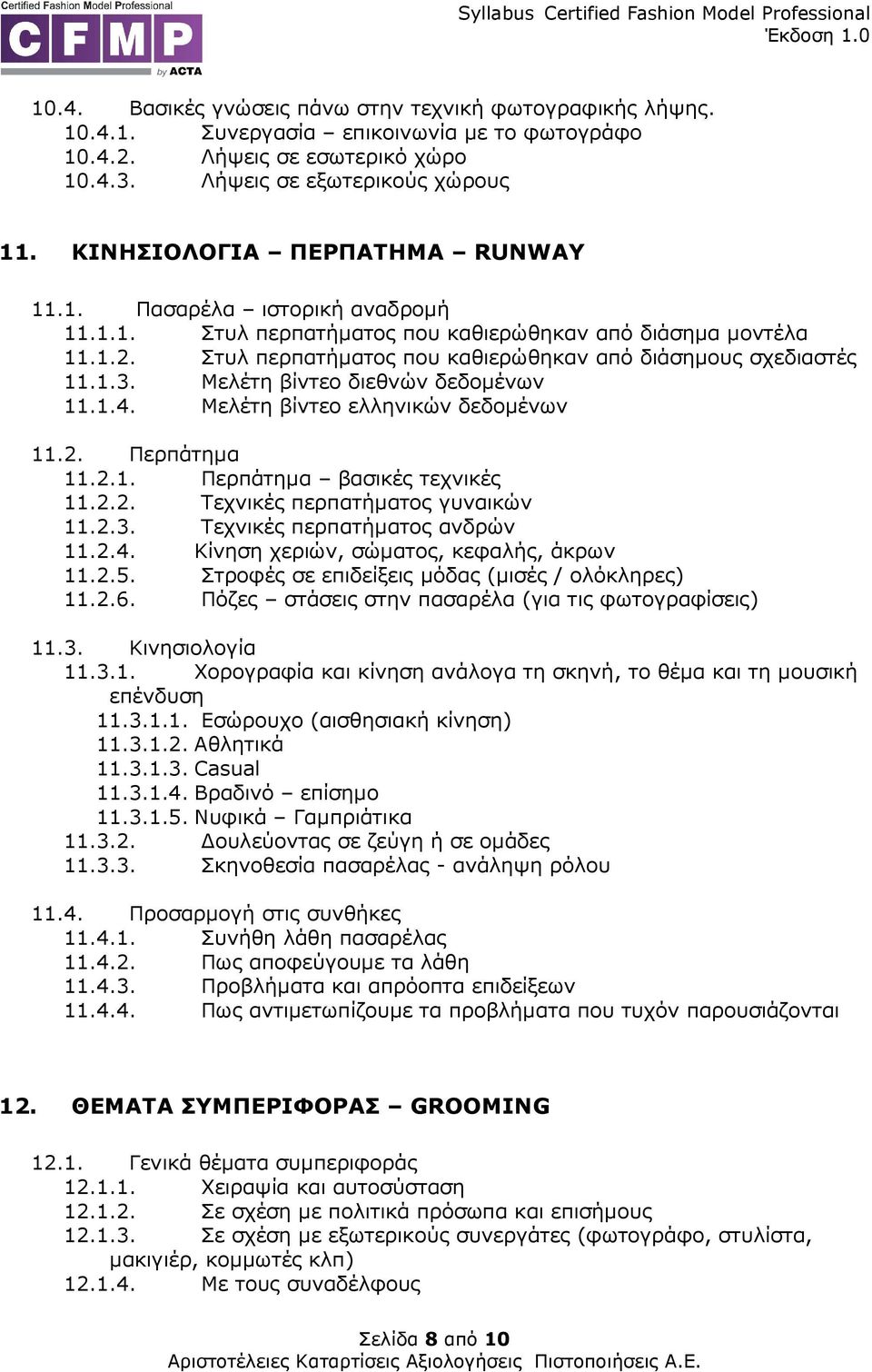 Certified Fashion Model Professional
CFMP
by ACTA

Syllabus Certified Fashion Model Professional
Έκδοση 1.0

10.4. Βασικές γνώσεις πάνω στην τεχνική φωτογραφικής λήψης.
10.4.1. Συνεργασία – επικοινωνία με το φωτογράφο
10.4.2. Λήψεις σε εσωτερικό χώρο
10.4.3. Λήψεις σε εξωτερικούς χώρους

11. ΚΙΝΗΣΙΟΛΟΓΙΑ – ΠΕΡΠΑΤΗΜΑ – RUNWAY

11.1. Πασαρέλα – ιστορική αναδρομή
11.1.1. Στυλ περπατήματος που καθιερώθηκαν από διάσημα μοντέλα
11.1.2. Στυλ περπατήματος που καθιερώθηκαν από διάσημους σχεδιαστές
11.1.3. Μελέτη βίντεο διεθνών δεδομένων
11.1.4. Μελέτη βίντεο ελληνικών δεδομένων

11.2. Περπάτημα
11.2.1. Περπάτημα – βασικές τεχνικές
11.2.2. Τεχνικές περπατήματος γυναικών
11.2.3. Τεχνικές περπατήματος ανδρών
11.2.4. Κίνηση χεριών, σώματος, κεφαλής, άκρων
11.2.5. Στροφές σε επιδείξεις μόδας (μισές / ολόκληρες)
11.2.6. Πόζες – στάσεις στην πασαρέλα (για τις φωτογραφίσεις)

11.3. Κινησιολογία
11.3.1. Χορογραφία και κίνηση ανάλογα τη σκηνή, το θέμα και τη μουσική επένδυση
11.3.1.1. Εσώρουχο (αισθησιακή κίνηση)
11.3.1.2. Αθλητικά
11.3.1.3. Casual
11.3.1.4. Βραδινό – επίσημο
11.3.1.5. Νυφικά – Γαμπριάτικα
11.3.2. Δουλεύοντας σε ζεύγη ή σε ομάδες
11.3.3. Σκηνοθεσία πασαρέλας - ανάληψη ρόλου

11.4. Προσαρμογή στις συνθήκες
11.4.1. Συνήθη λάθη πασαρέλας
11.4.2. Πως αποφεύγουμε τα λάθη
11.4.3. Προβλήματα και απρόοπτα επιδείξεων
11.4.4. Πως αντιμετωπίζουμε τα προβλήματα που τυχόν παρουσιάζονται

12. ΘΕΜΑΤΑ ΣΥΜΠΕΡΙΦΟΡΑΣ – GROOMING

12.1. Γενικά θέματα συμπεριφοράς
12.1.1. Χειραψία και αυτοσύσταση
12.1.2. Σε σχέση με πολιτικά πρόσωπα και επισήμους
12.1.3. Σε σχέση με εξωτερικούς συνεργάτες (φωτογράφο, στυλίστα, μακιγιέρ, κομμωτές κλπ)
12.1.4. Με τους συναδέλφους

Σελίδα 8 από 10
Αριστοτέλειες Καταρτίσεις Αξιολογήσεις Πιστοποιήσεις Α.Ε.